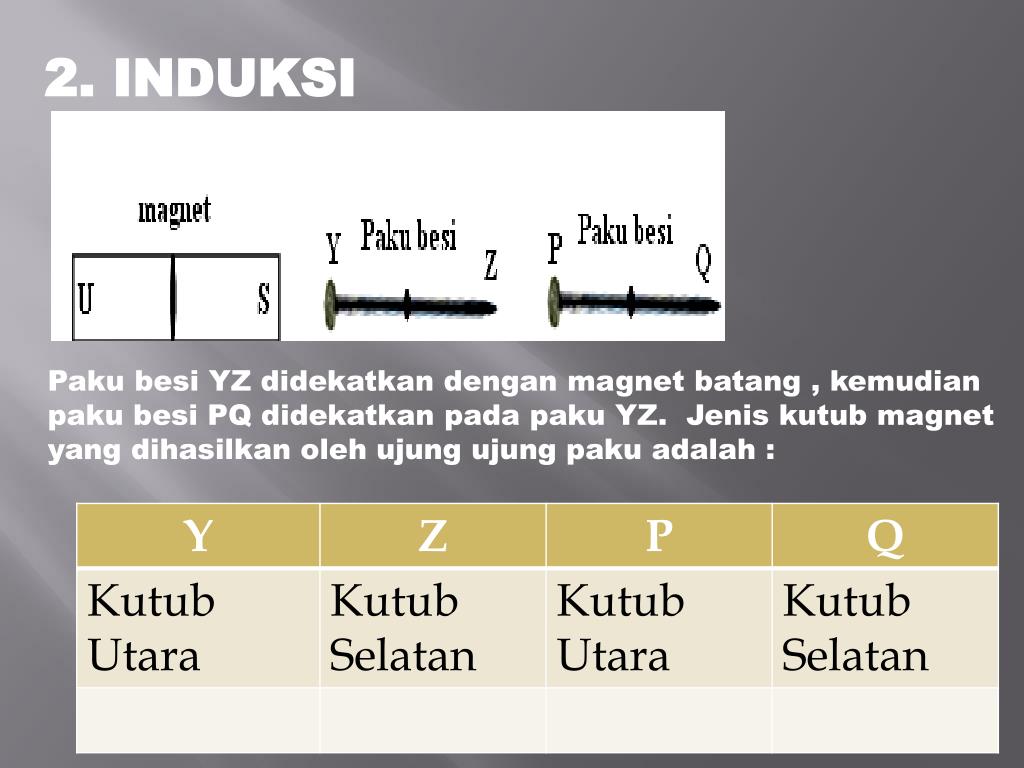 2. INDUKSI

magnet

U S

Y Paku besi Z

P Paku besi Q

Paku besi YZ didekatkan dengan magnet batang , kemudian paku besi PQ didekatkan pada paku YZ. Jenis kutub magnet yang dihasilkan oleh ujung ujung paku adalah :

| Y | Z | P | Q |
|---|---|---|---|
| Kutub Utara | Kutub Selatan | Kutub Utara | Kutub Selatan |
| | | | |